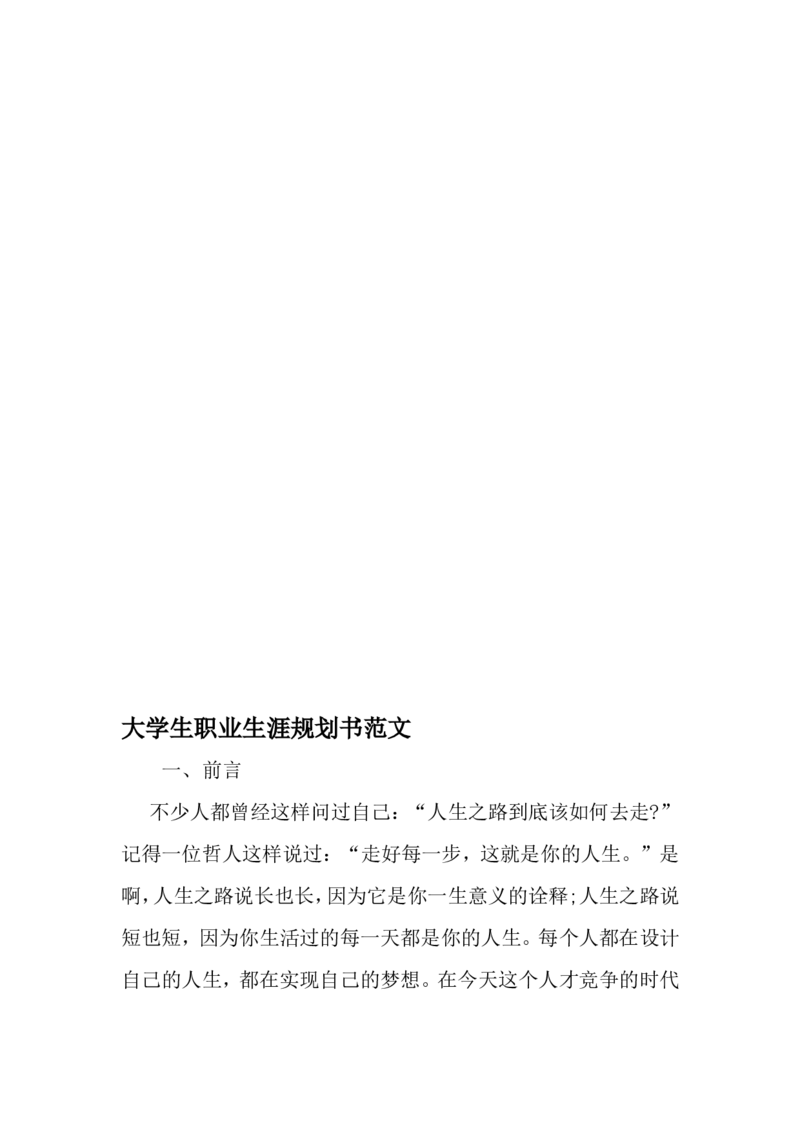 大学生职业生涯规划书范文

一、前言

不少人都曾经这样问过自己：“人生之路到底该如何去走?”记得一位哲人这样说过：“走好每一步，这就是你的人生。”是啊,人生之路说长也长,因为它是你一生意义的诠释;人生之路说短也短，因为你生活过的每一天都是你的人生。每个人都在设计自己的人生，都在实现自己的梦想。在今天这个人才竞争的时代